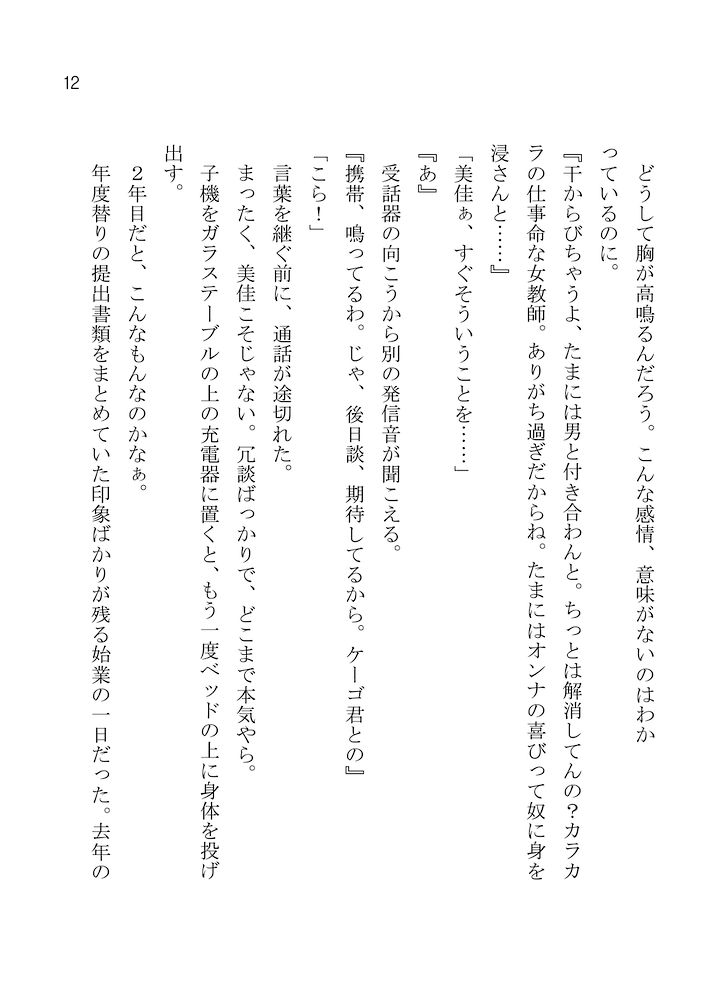 12

どうして胸が高鳴るんだろう。こんな感情、意味がないのはわかっているのに。

『干からびちゃうよ、たまには男と付き合わんと。ちっとは解消してんの？カラカラの仕事命な女教師。ありがち過ぎだからね。たまにはオンナの喜びって奴に身を浸さんと……』

「美佳ぁ、すぐそういうことを……」

『あ』

受話器の向こうから別の発信音が聞こえる。

『携帯、鳴ってるわ。じゃ、後日談、期待してるから。ケーゴ君との』

「こら！」

言葉を継ぐ前に、通話が途切れた。

まったく、美佳こそじゃない。冗談ばっかりで、どこまで本気やら。

子機をガラステーブルの上の充電器に置くと、もう一度ベッドの上に身体を投げ出す。

２年目だと、こんなもんなのかなぁ。

年度替りの提出書類をまとめていた印象ばかりが残る始業の一日だった。去年の